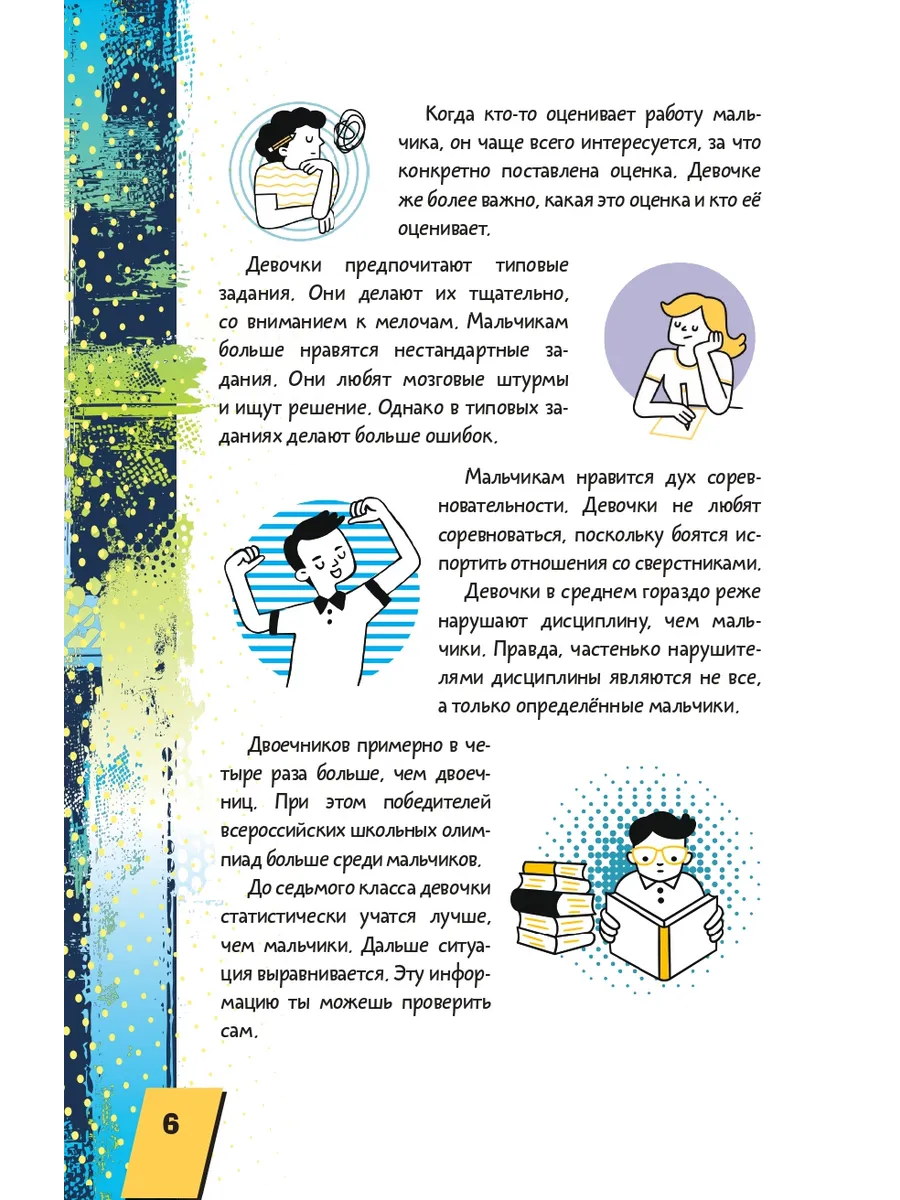 Когда кто-то оценивает работу мальчика, он чаще всего интересуется, за что конкретно поставлена оценка. Девочке же более важно, какая это оценка и кто её оценивает.

Девочки предпочитают типовые задания. Они делают их тщательно, со вниманием к мелочам. Мальчикам больше нравятся нестандартные задания. Они любят мозговые штурмы и ищут решение. Однако в типовых заданиях делают больше ошибок.

Мальчикам нравится дух соревновательности. Девочки не любят соревноваться, поскольку боятся испортить отношения со сверстниками.

Девочки в среднем гораздо реже нарушают дисциплину, чем мальчики. Правда, частенько нарушителями дисциплины являются не все, а только определённые мальчики.

Двоечников примерно в четыре раза больше, чем двоечниц. При этом победителей всероссийских школьных олимпиад больше среди мальчиков.

До седьмого класса девочки статистически учатся лучше, чем мальчики. Дальше ситуация выравнивается. Эту информацию ты можешь проверить сам.

6